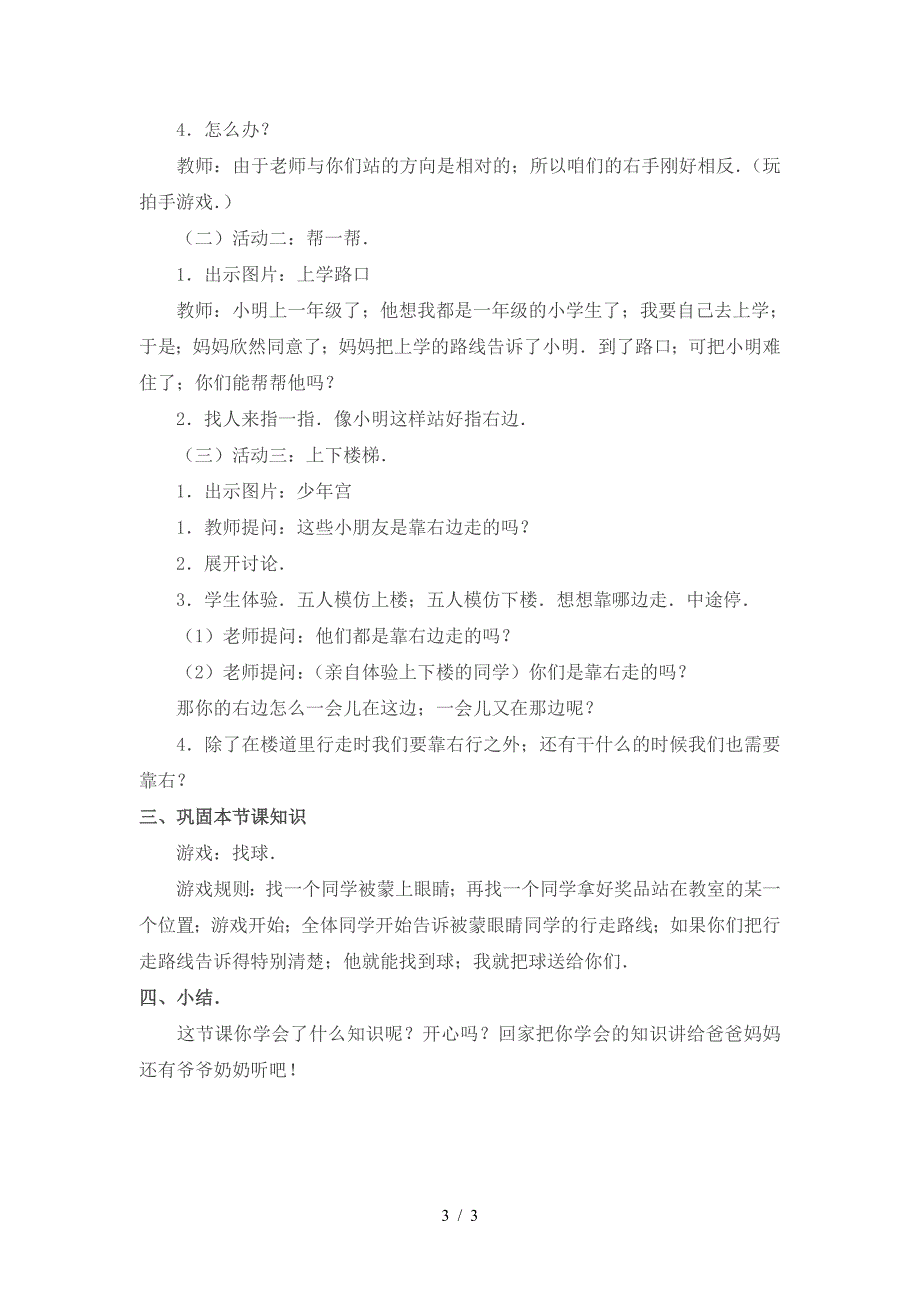 4．怎么办？

教师：由于老师与你们站的方向是相对的；所以咱们的右手刚好相反．（玩拍手游戏．）

（二）活动二：帮一帮．

1．出示图片：上学路口

教师：小明上一年级了；他想我都是一年级的小学生了；我要自己去上学；于是；妈妈欣然同意了；妈妈把上学的路线告诉了小明．到了路口；可把小明难住了；你们能帮帮他吗？

2．找人来指一指．像小明这样站好指右边．

（三）活动三：上下楼梯．

1．出示图片：少年宫

1．教师提问：这些小朋友是靠右边走的吗？

2．展开讨论．

3．学生体验．五人模仿上楼；五人模仿下楼．想想靠哪边走．中途停．

（1）老师提问：他们都是靠右边走的吗？

（2）老师提问：（亲自体验上下楼的同学）你们是靠右走的吗？

那你的右边怎么一会儿在这边；一会儿又在那边呢？

4．除了在楼道里行走时我们要靠右行之外；还有干什么的时候我们也需要靠右？

三、巩固本节课知识

游戏：找球．

游戏规则：找一个同学被蒙上眼睛；再找一个同学拿好奖品站在教室的某一个位置；游戏开始；全体同学开始告诉被蒙眼睛同学的行走路线；如果你们把行走路线告诉得特别清楚；他就能找到球；我就把球送给你们．

四、小结．

这节课你学会了什么知识呢？开心吗？回家把你学会的知识讲给爸爸妈妈还有爷爷奶奶听吧！

3 / 3